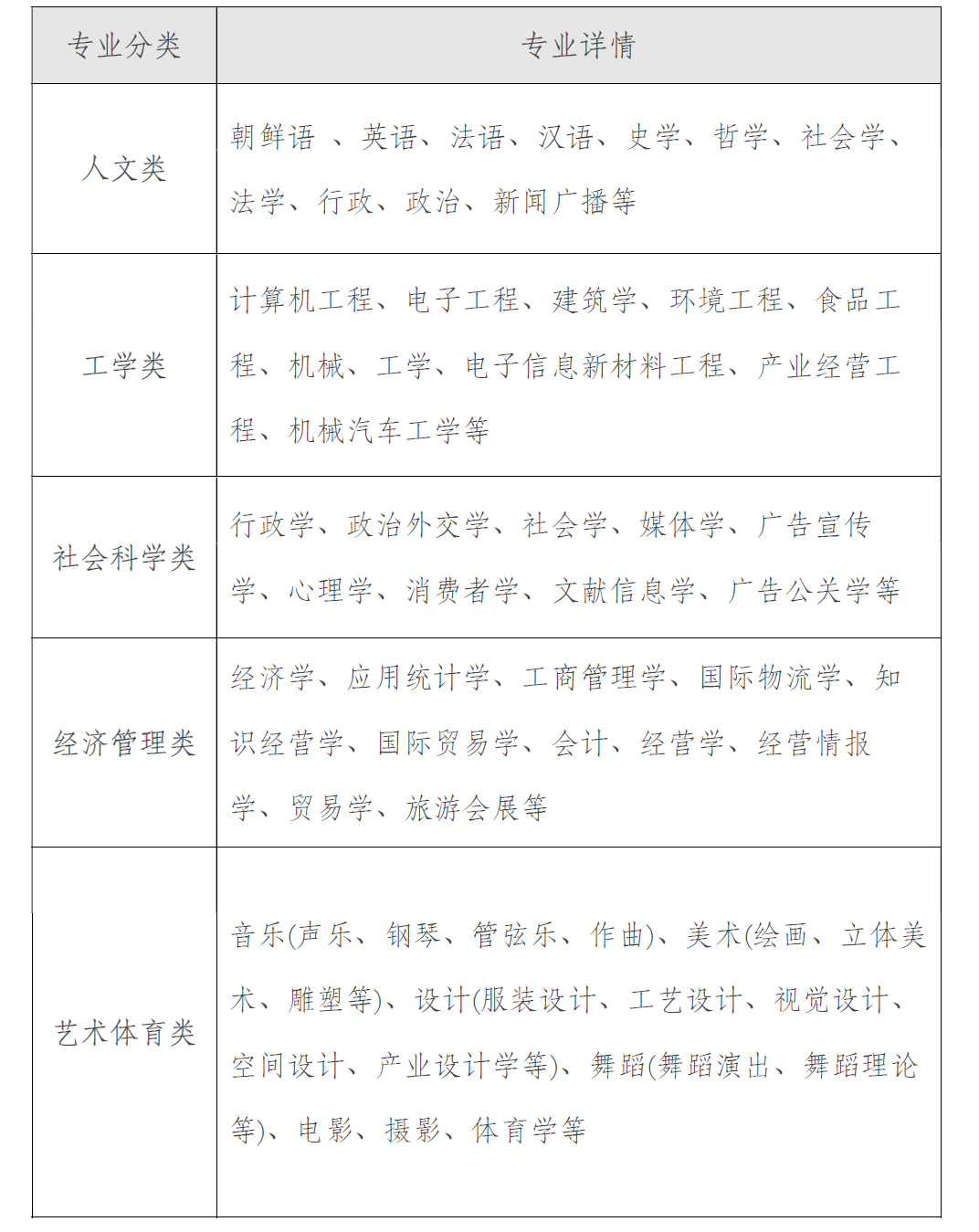 | 专业分类 | 专业详情 |
|---|---|
| 人文类 | 朝鲜语 、英语、法语、汉语、史学、哲学、社会学、法学、行政、政治、新闻广播等 |
| 工学类 | 计算机工程、电子工程、建筑学、环境工程、食品工程、机械、工学、电子信息新材料工程、产业经营工程、机械汽车工学等 |
| 社会科学类 | 行政学、政治外交学、社会学、媒体学、广告宣传学、心理学、消费者学、文献信息学、广告公关学等 |
| 经济管理类 | 经济学、应用统计学、工商管理学、国际物流学、知识经营学、国际贸易学、会计、经营学、经营情报学、贸易学、旅游会展等 |
| 艺术体育类 | 音乐(声乐、钢琴、管弦乐、作曲)、美术(绘画、立体美术、雕塑等)、设计(服装设计、工艺设计、视觉设计、空间设计、产业设计学等)、舞蹈(舞蹈演出、舞蹈理论等)、电影、摄影、体育学等 |